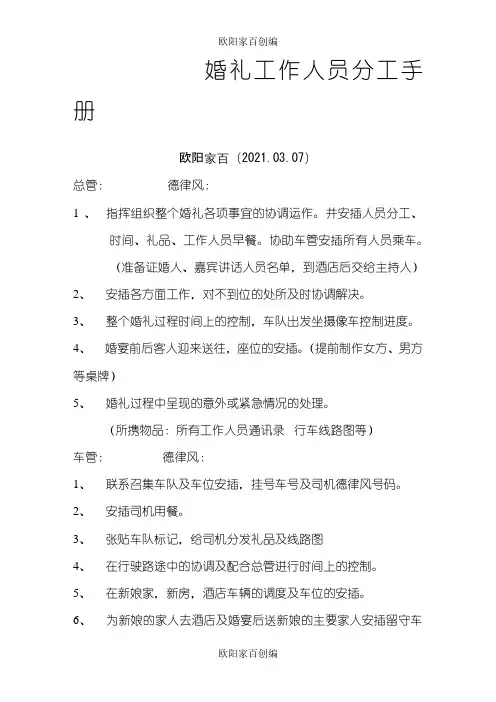 欧阳家百创编

婚礼工作人员分工手册

欧阳家百（2021.03.07）

总管： 德律风：

1、 指挥组织整个婚礼各项事宜的协调运作。并安插人员分工、时间、礼品、工作人员早餐。协助车管安插所有人员乘车。（准备证婚人、嘉宾讲话人员名单，到酒店后交给主持人）

2、 安插各方面工作，对不到位的处所及时协调解决。

3、 整个婚礼过程时间上的控制，车队出发坐摄像车控制进度。

4、 婚宴前后客人迎来送往，座位的安插。（提前制作女方、男方等桌牌）

5、 婚礼过程中呈现的意外或紧急情况的处理。

（所携物品：所有工作人员通讯录 行车线路图等）

车管： 德律风：

1、 联系召集车队及车位安插，挂号车号及司机德律风号码。

2、 安插司机用餐。

3、 张贴车队标记，给司机分发礼品及线路图

4、 在行驶路途中的协调及配合总管进行时间上的控制。

5、 在新娘家，新房，酒店车辆的调度及车位的安插。

6、 为新娘的家人去酒店及婚宴后送新娘的主要家人安插留守车

欧阳家百创编